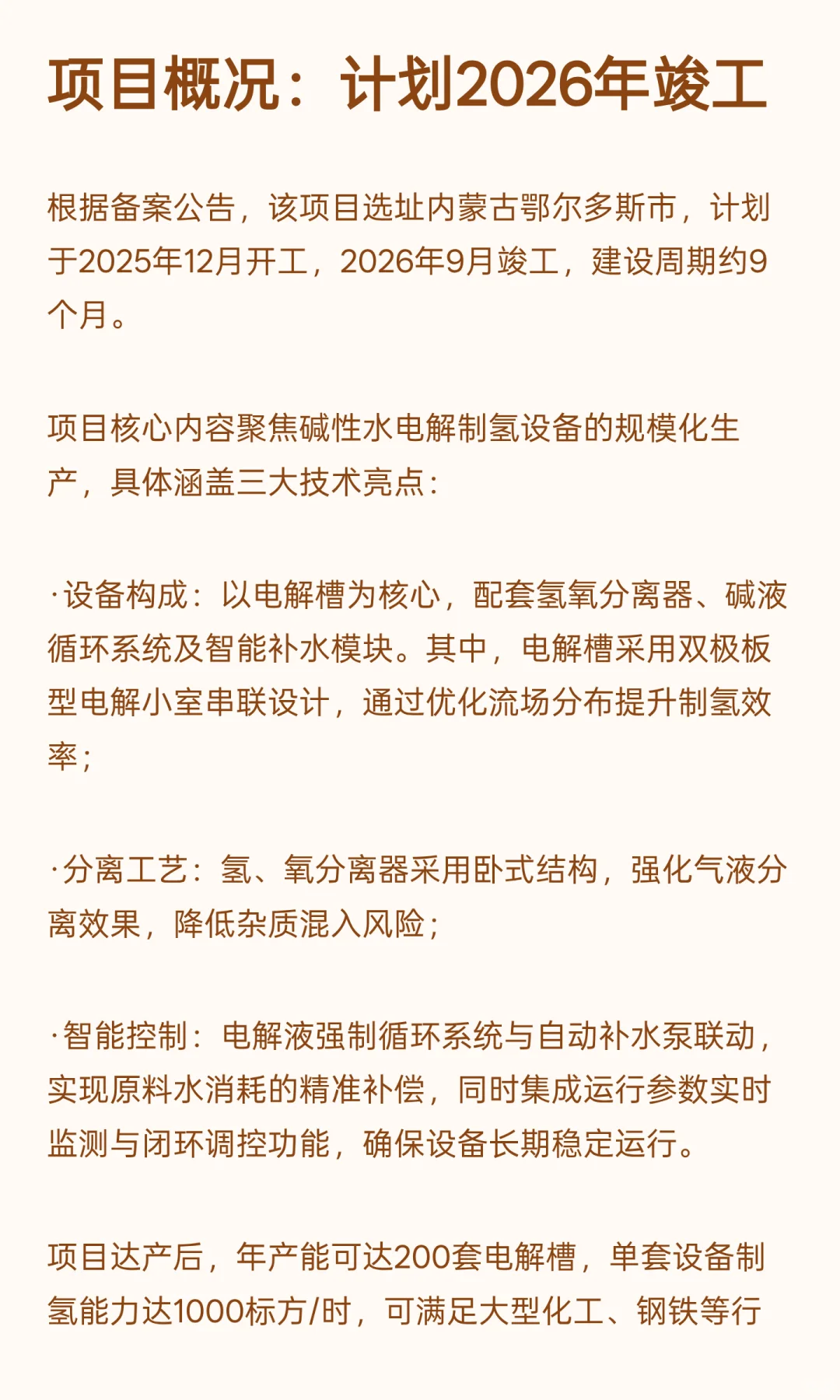 项目概况：计划2026年竣工

根据备案公告，该项目选址内蒙古鄂尔多斯市，计划于2025年12月开工，2026年9月竣工，建设周期约9个月。

项目核心内容聚焦碱性水电解制氢设备的规模化生产，具体涵盖三大技术亮点：

·设备构成：以电解槽为核心，配套氢氧分离器、碱液循环系统及智能补水模块。其中，电解槽采用双极板型电解小室串联设计，通过优化流场分布提升制氢效率；

·分离工艺：氢、氧分离器采用卧式结构，强化气液分离效果，降低杂质混入风险；

·智能控制：电解液强制循环系统与自动补水泵联动，实现原料水消耗的精准补偿，同时集成运行参数实时监测与闭环调控功能，确保设备长期稳定运行。

项目达产后，年产能可达200套电解槽，单套设备制氢能力达1000标方/时，可满足大型化工、钢铁等行